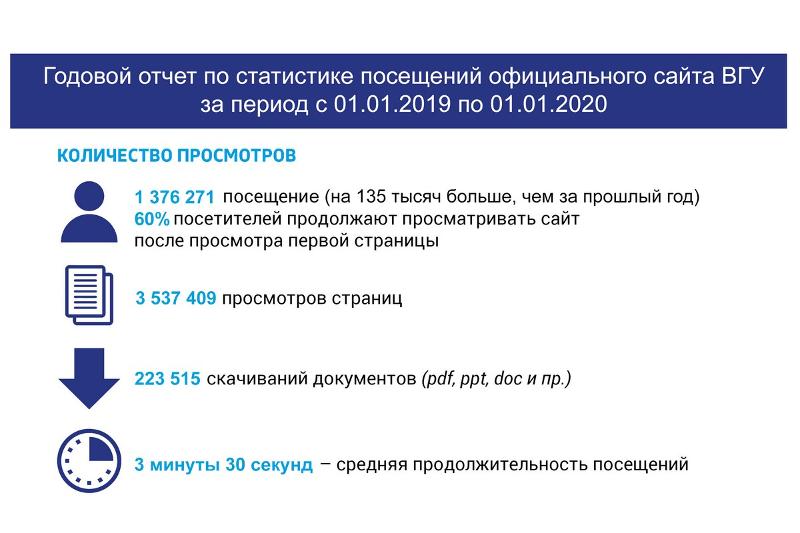 Годовой отчет по статистике посещений официального сайта ВГУ за период с 01.01.2019 по 01.01.2020

КОЛИЧЕСТВО ПРОСМОТРОВ

1 376 271 посещение (на 135 тысяч больше, чем за прошлый год)
60% посетителей продолжают просматривать сайт после просмотра первой страницы

3 537 409 просмотров страниц

223 515 скачиваний документов (pdf, ppt, doc и пр.)

3 минуты 30 секунд – средняя продолжительность посещений